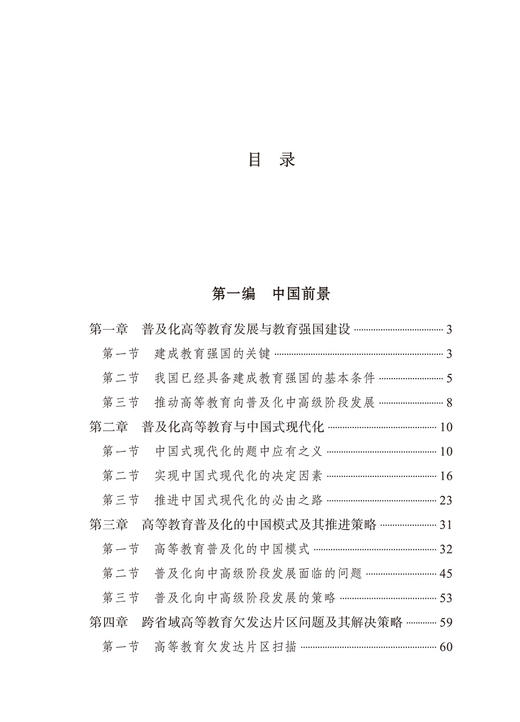 目　录

第一编　中国前景

第一章　普及化高等教育发展与教育强国建设 …… 3
第一节　建成教育强国的关键 …… 3
第二节　我国已经具备建成教育强国的基本条件 …… 5
第三节　推动高等教育向普及化中高级阶段发展 …… 8
第二章　普及化高等教育与中国式现代化 …… 10
第一节　中国式现代化的题中应有之义 …… 10
第二节　实现中国式现代化的决定因素 …… 16
第三节　推进中国式现代化的必由之路 …… 23
第三章　高等教育普及化的中国模式及其推进策略 …… 31
第一节　高等教育普及化的中国模式 …… 32
第二节　普及化向中高级阶段发展面临的问题 …… 45
第三节　普及化向中高级阶段发展的策略 …… 53
第四章　跨省域高等教育欠发达片区问题及其解决策略 …… 59
第一节　高等教育欠发达片区扫描 …… 60